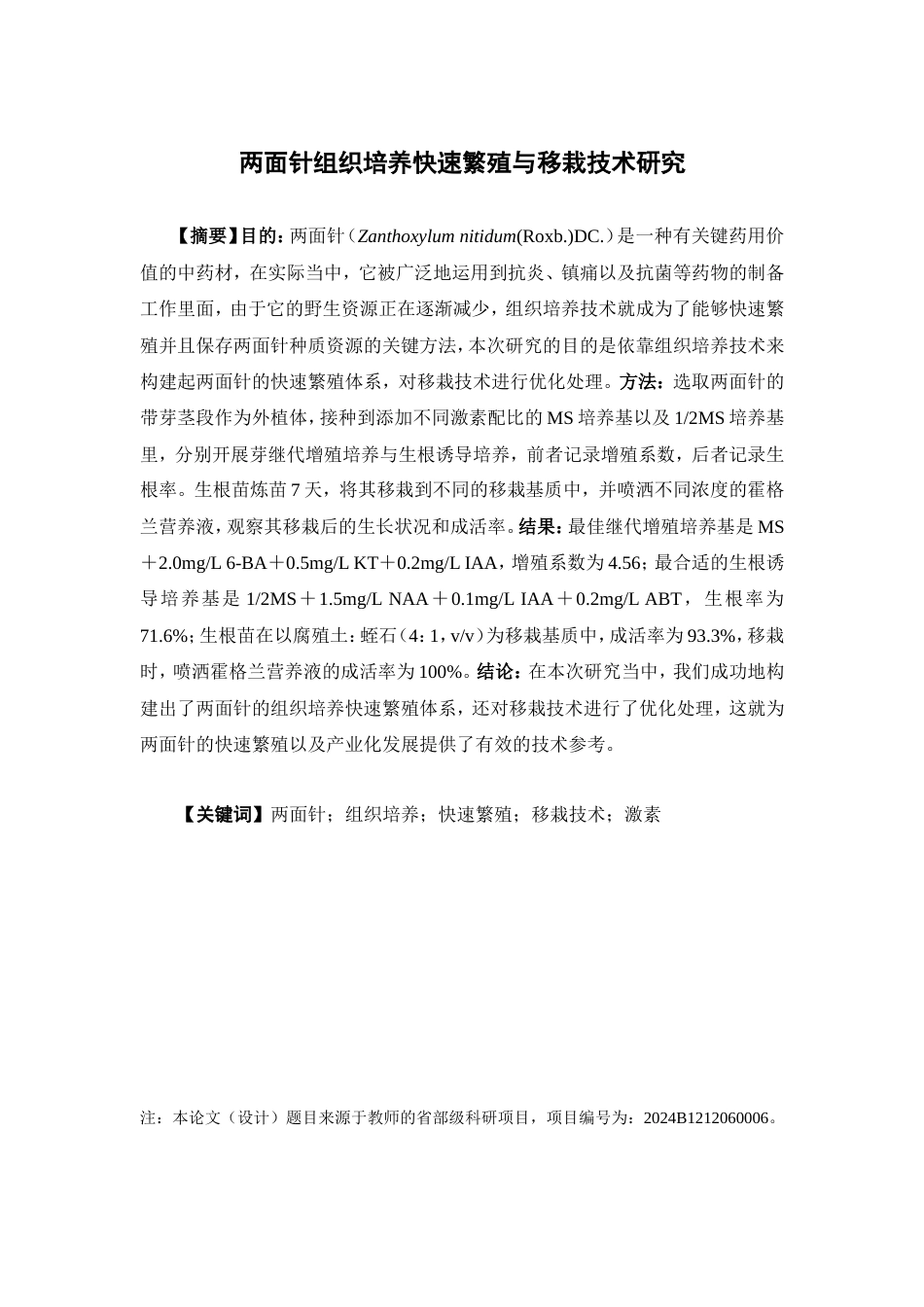 两面针组织培养快速繁殖与移栽技术研究

【摘要】目的：两面针（Zanthoxylum nitidum(Roxb.)DC.）是一种有关键药用价值的中药材，在实际当中，它被广泛地运用到抗炎、镇痛以及抗菌等药物的制备工作里面，由于它的野生资源正在逐渐减少，组织培养技术就成为了能够快速繁殖并且保存两面针种质资源的关键方法，本次研究的目的是依靠组织培养技术来构建起两面针的快速繁殖体系，对移栽技术进行优化处理。方法：选取两面针的带芽茎段作为外植体，接种到添加不同激素配比的 MS 培养基以及 1/2MS 培养基里，分别开展芽继代增殖培养与生根诱导培养，前者记录增殖系数，后者记录生根率。生根苗炼苗 7 天，将其移栽到不同的移栽基质中，并喷洒不同浓度的霍格兰营养液，观察其移栽后的生长状况和成活率。结果：最佳继代增殖培养基是 MS＋2.0mg/L 6-BA＋0.5mg/L KT＋0.2mg/L IAA，增殖系数为 4.56；最合适的生根诱导培养基是 1/2MS＋1.5mg/L NAA＋0.1mg/L IAA＋0.2mg/L ABT，生根率为 71.6%；生根苗在以腐殖土：蛭石（4：1，v/v）为移栽基质中，成活率为 93.3%，移栽时，喷洒霍格兰营养液的成活率为 100%。结论：在本次研究当中，我们成功地构建出了两面针的组织培养快速繁殖体系，还对移栽技术进行了优化处理，这就为两面针的快速繁殖以及产业化发展提供了有效的技术参考。

【关键词】两面针；组织培养；快速繁殖；移栽技术；激素

注：本论文（设计）题目来源于教师的省部级科研项目，项目编号为：2024B1212060006。